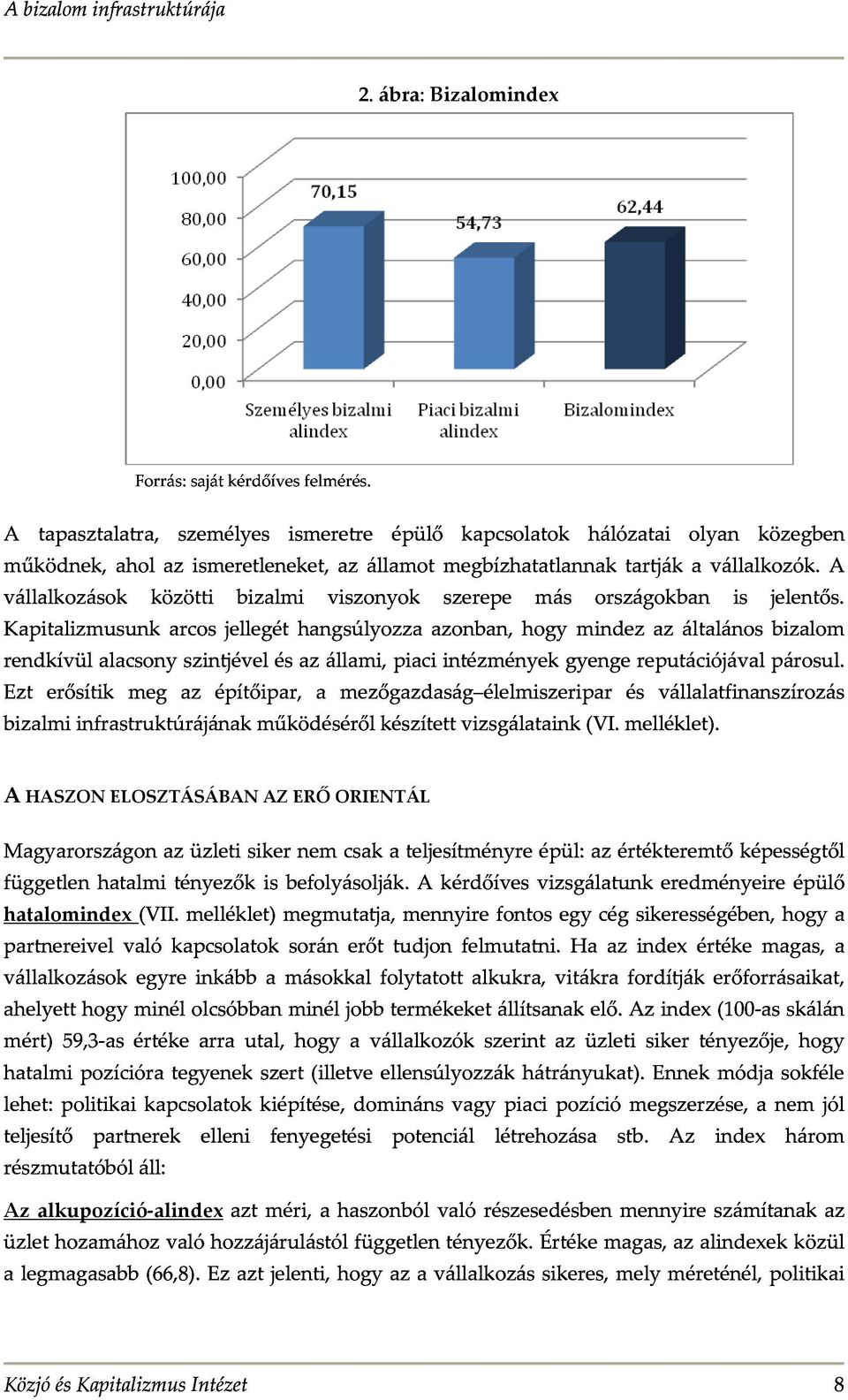 A bizalom infrastruktúrája

2. ábra: Bizalomindex

100,00
80,00
60,00
40,00
20,00
0,00

70,15
54,73
62,44

Személyes bizalmi alindex
Piaci bizalmi alindex
Bizalomindex

Forrás: saját kérdőíves felmérés.

A tapasztalatra, személyes ismeretre épülő kapcsolatok hálózatai olyan közegben működnek, ahol az ismeretleneket, az államot megbízhatatlannak tartják a vállalkozók. A vállalkozások közötti bizalmi viszonyok szerepe más országokban is jelentős. Kapitalizmusunk arcos jellegét hangsúlyozza azonban, hogy mindez az általános bizalom rendkívül alacsony szintjével és az állami, piaci intézmények gyenge reputációjával párosul. Ezt erősítik meg az építőipar, a mezőgazdaság–élelmiszeripar és vállalatfinanszírozás bizalmi infrastruktúrájának működéséről készített vizsgálataink (VI. melléklet).

A HASZON ELOSZTÁSÁBAN AZ ERŐ ORIENTÁL

Magyarországon az üzleti siker nem csak a teljesítményre épül: az értékteremtő képességtől független hatalmi tényezők is befolyásolják. A kérdőíves vizsgálatunk eredményeire épülő hatalomindex (VII. melléklet) megmutatja, mennyire fontos egy cég sikerességében, hogy a partnereivel való kapcsolatok során erőt tudjon felmutatni. Ha az index értéke magas, a vállalkozások egyre inkább a másokkal folytatott alkukra, vitákra fordítják erőforrásaikat, ahelyett hogy minél olcsóbban minél jobb termékeket állítsanak elő. Az index (100-as skálán mért) 59,3-as értéke arra utal, hogy a vállalkozók szerint az üzleti siker tényezője, hogy hatalmi pozícióra tegyenek szert (illetve ellensúlyozzák hátrányukat). Ennek módja sokféle lehet: politikai kapcsolatok kiépítése, domináns vagy piaci pozíció megszerzése, a nem jól teljesítő partnerek elleni fenyegetési potenciál létrehozása stb. Az index három részmutatóból áll:

Az alkupozíció-alindex azt méri, a haszonból való részesedésben mennyire számítanak az üzlet hozamához való hozzájárulástól független tényezők. Értéke magas, az alindexek közül a legmagasabb (66,8). Ez azt jelenti, hogy az a vállalkozás sikeres, mely méreténél, politikai

Közjó és Kapitalizmus Intézet
8